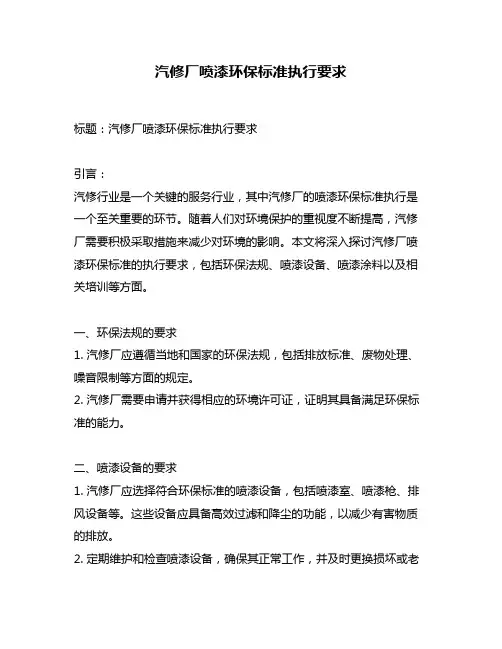 汽修厂喷漆环保标准执行要求

标题：汽修厂喷漆环保标准执行要求

引言：
汽修行业是一个关键的服务行业，其中汽修厂的喷漆环保标准执行是一个至关重要的环节。随着人们对环境保护的重视度不断提高，汽修厂需要积极采取措施来减少对环境的影响。本文将深入探讨汽修厂喷漆环保标准的执行要求，包括环保法规、喷漆设备、喷漆涂料以及相关培训等方面。

一、环保法规的要求
1. 汽修厂应遵循当地和国家的环保法规，包括排放标准、废物处理、噪音限制等方面的规定。
2. 汽修厂需要申请并获得相应的环境许可证，证明其具备满足环保标准的能力。

二、喷漆设备的要求
1. 汽修厂应选择符合环保标准的喷漆设备，包括喷漆室、喷漆枪、排风设备等。这些设备应具备高效过滤和降尘的功能，以减少有害物质的排放。
2. 定期维护和检查喷漆设备，确保其正常工作，并及时更换损坏或老